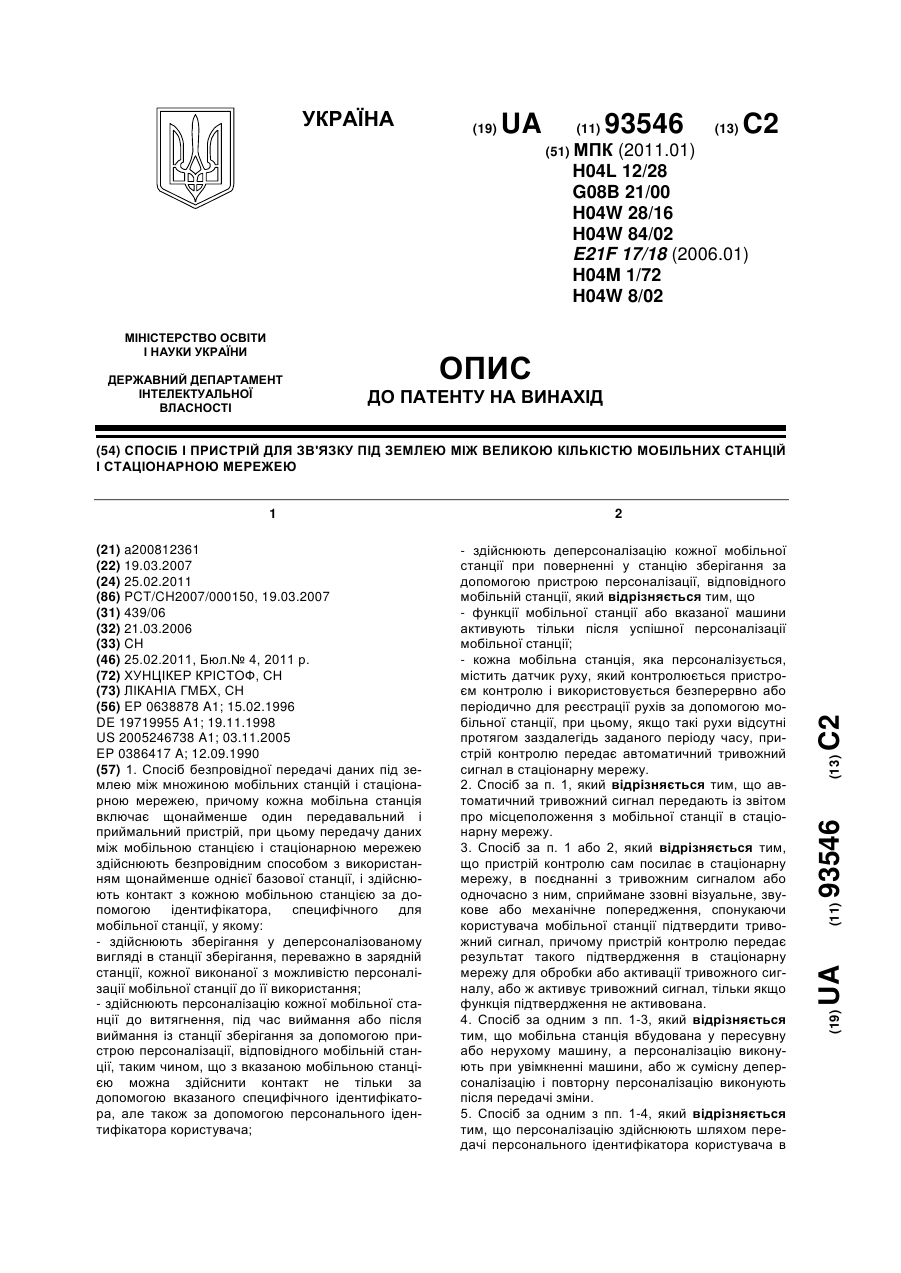 УКРАЇНА

(19) UA (11) 93546 (13) C2

(51) МПК (2011.01)
H04L 12/28
G08B 21/00
H04W 28/16
H04W 84/02
E21F 17/18 (2006.01)
H04M 1/72
H04W 8/02

МІНІСТЕРСТВО ОСВІТИ І НАУКИ УКРАЇНИ

ДЕРЖАВНИЙ ДЕПАРТАМЕНТ ІНТЕЛЕКТУАЛЬНОЇ ВЛАСНОСТІ

ОПИС
ДО ПАТЕНТУ НА ВИНАХІД

(54) СПОСІБ І ПРИСТРІЙ ДЛЯ ЗВ'ЯЗКУ ПІД ЗЕМЛЕЮ МІЖ ВЕЛИКОЮ КІЛЬКІСТЮ МОБІЛЬНИХ СТАНЦІЙ І СТАЦІОНАРНОЮ МЕРЕЖЕЮ

1

(21) a200812361
(22) 19.03.2007
(24) 25.02.2011
(86) PCT/CH2007/000150, 19.03.2007
(31) 439/06
(32) 21.03.2006
(33) CH
(46) 25.02.2011, Бюл.№ 4, 2011 р.
(72) ХУНЦІКЕР КРІСТОФ, CH
(73) ЛІКАНІА ГМБХ, CH
(56) EP 0638878 A1; 15.02.1996
DE 19719955 A1; 19.11.1998
US 2005246738 A1; 03.11.2005
EP 0386417 A; 12.09.1990
(57) 1. Спосіб безпровідної передачі даних під землею між множиною мобільних станцій і стаціонарною мережею, причому кожна мобільна станція включає щонайменше один передавальний і приймальний пристрій, при цьому передачу даних між мобільною станцією і стаціонарною мережею здійснюють безпровідним способом з використанням щонайменше однієї базової станції, і здійснюють контакт з кожною мобільною станцією за допомогою ідентифікатора, специфічного для мобільної станції, у якому:
- здійснюють зберігання у деперсоналізованому вигляді в станції зберігання, переважно в зарядній станції, кожної виконаної з можливістю персоналізації мобільної станції до її використання;
- здійснюють персоналізацію кожної мобільної станції до витягнення, під час виймання або після виймання із станції зберігання за допомогою пристрою персоналізації, відповідного мобільній станції, таким чином, що з вказаною мобільною станцією можна здійснити контакт не тільки за допомогою вказаного специфічного ідентифікатора, але також за допомогою персонального ідентифікатора користувача;

2

- здійснюють деперсоналізацію кожної мобільної станції при поверненні у станцію зберігання за допомогою пристрою персоналізації, відповідного мобільній станції, який відрізняється тим, що
- функції мобільної станції або вказаної машини активують тільки після успішної персоналізації мобільної станції;
- кожна мобільна станція, яка персоналізується, містить датчик руху, який контролюється пристроєм контролю і використовується безперервно або періодично для реєстрації рухів за допомогою мобільної станції, при цьому, якщо такі рухи відсутні протягом заздалегідь заданого періоду часу, пристрій контролю передає автоматичний тривожний сигнал в стаціонарну мережу.
2. Спосіб за п. 1, який відрізняється тим, що автоматичний тривожний сигнал передають із звітом про місцеположення з мобільної станції в стаціонарну мережу.
3. Спосіб за п. 1 або 2, який відрізняється тим, що пристрій контролю сам посилає в стаціонарну мережу, в поєднанні з тривожним сигналом або одночасно з ним, сприймане ззовні візуальне, звукове або механічне попередження, спонукаючи користувача мобільної станції підтвердити тривожний сигнал, причому пристрій контролю передає результат такого підтвердження в стаціонарну мережу для обробки або активації тривожного сигналу, або ж активує тривожний сигнал, тільки якщо функція підтвердження не активована.
4. Спосіб за одним з пп. 1-3, який відрізняється тим, що мобільна станція вбудована у пересувну або нерухому машину, а персоналізацію виконують при увімкненні машини, або ж сумісну деперсоналізацію і повторну персоналізацію виконують після передачі зміни.
5. Спосіб за одним з пп. 1-4, який відрізняється тим, що персоналізацію здійснюють шляхом передачі персонального ідентифікатора користувача в

(19) UA (11) 93546 (13) C2